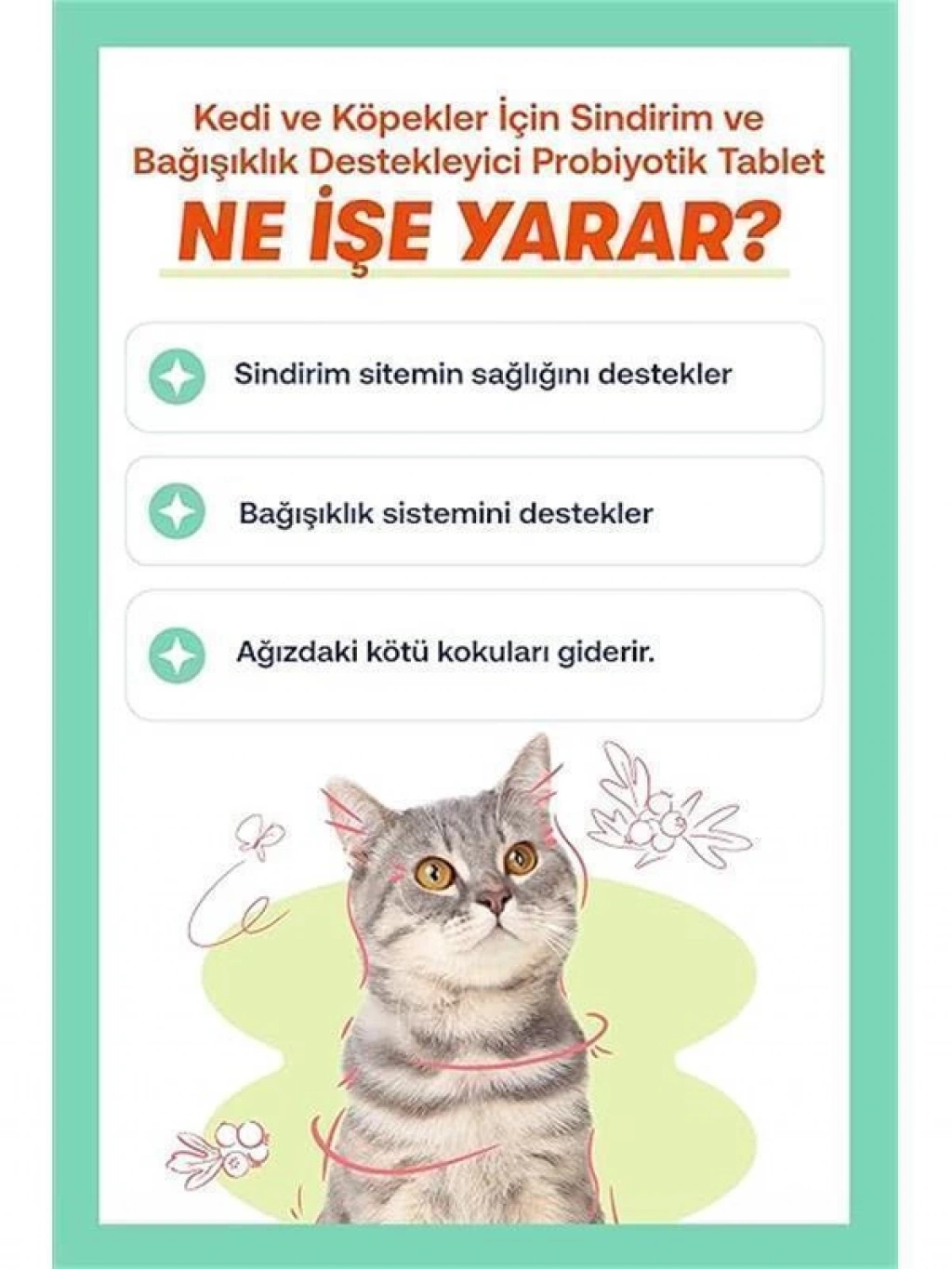 Kedi ve Köpekler İçin Sindirim ve Bağışıklık Destekleyici Probiyotik Tablet

NE İŞE YARAR?

Sindirim sitemin sağlığını destekler

Bağışıklık sistemini destekler

Ağızdaki kötü kokuları giderir.